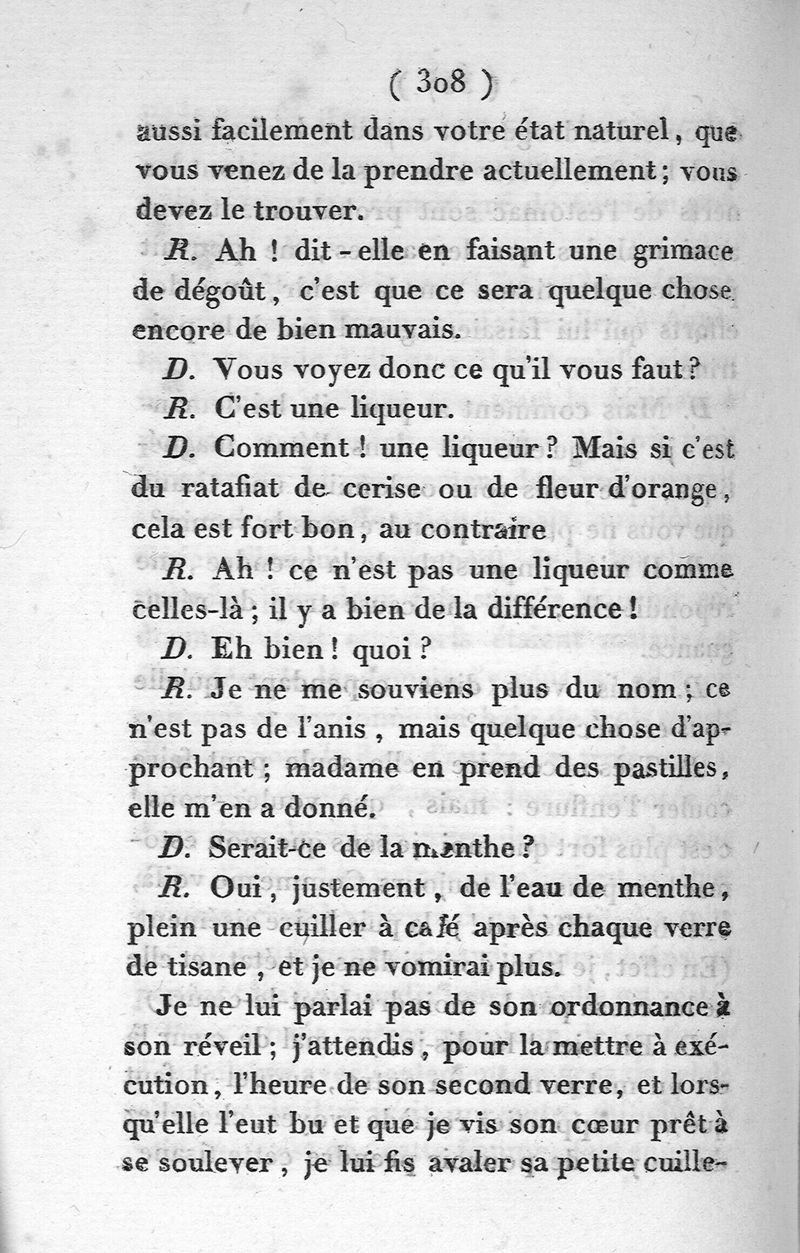 ( 308 )

aussi facilement dans votre état naturel, que vous venez de la prendre actuellement; vous devez le trouver.

R. Ah ! dit-elle en faisant une grimace de dégoût, c'est que ce sera quelque chose encore de bien mauvais.

D. Vous voyez donc ce qu'il vous faut?

R. C'est une liqueur.

D. Comment! une liqueur? Mais si c'est du ratafiat de cerise ou de fleur d'orange, cela est fort bon, au contraire

R. Ah! ce n'est pas une liqueur comme celles-là; il y a bien de la différence!

D. Eh bien! quoi?

R. Je ne me souviens plus du nom; ce n'est pas de l'anis, mais quelque chose d'approchant; madame en prend des pastilles, elle m'en a donné.

D. Serait-ce de la menthe?

R. Oui, justement, de l'eau de menthe, plein une cuiller à café après chaque verre de tisane, et je ne vomirai plus.

Je ne lui parlai pas de son ordonnance à son réveil; j'attendis, pour la mettre à exécution, l'heure de son second verre, et lorsqu'elle l'eut bu et que je vis son cœur prêt à se soulever, je lui fis avaler sa petite cuille-